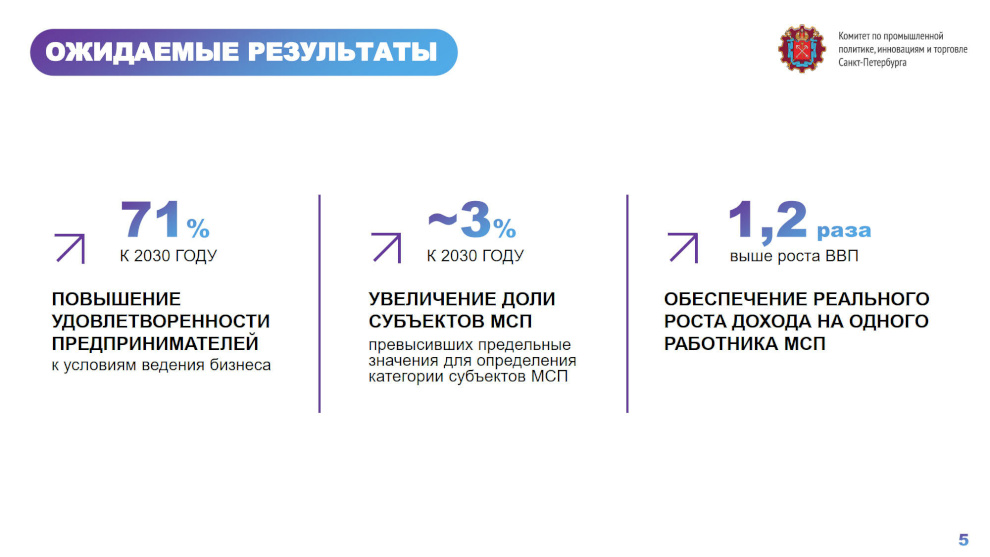 ОЖИДАЕМЫЕ РЕЗУЛЬТАТЫ

Комитет по промышленной политике, инновациям и торговле Санкт-Петербурга

71%
К 2030 ГОДУ

ПОВЫШЕНИЕ УДОВЛЕТВОРЕННОСТИ ПРЕДПРИНИМАТЕЛЕЙ
к условиям ведения бизнеса

~3%
К 2030 ГОДУ

УВЕЛИЧЕНИЕ ДОЛИ СУБЪЕКТОВ МСП
превысивших предельные значения для определения категории субъектов МСП

1,2 раза
выше роста ВВП

ОБЕСПЕЧЕНИЕ РЕАЛЬНОГО РОСТА ДОХОДА НА ОДНОГО РАБОТНИКА МСП

5